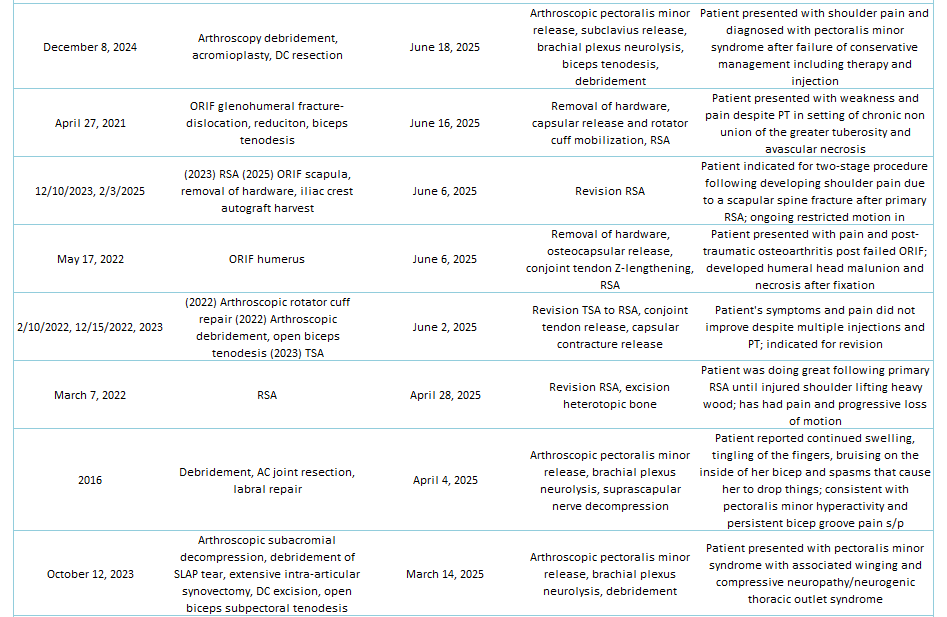 | | | | | |
|---|---|---|---|---|
| December 8, 2024 | Arthroscopy debridement, acromioplasty, DC resection | June 18, 2025 | Arthroscopic pectoralis minor release, subclavius release, brachial plexus neurolysis, biceps tenodesis, debridement | Patient presented with shoulder pain and diagnosed with pectoralis minor syndrome after failure of conservative management including therapy and injection |
| April 27, 2021 | ORIF glenohumeral fracture-dislocation, reduciton, biceps tenodesis | June 16, 2025 | Removal of hardware, capsular release and rotator cuff mobilization, RSA | Patient presented with weakness and pain despite PT in setting of chronic non union of the greater tuberosity and avascular necrosis |
| 12/10/2023, 2/3/2025 | (2023) RSA (2025) ORIF scapula, removal of hardware, iliac crest autograft harvest | June 6, 2025 | Revision RSA | Patient indicated for two-stage procedure following developing shoulder pain due to a scapular spine fracture after primary RSA; ongoing restricted motion in |
| May 17, 2022 | ORIF humerus | June 6, 2025 | Removal of hardware, osteocapsular release, conjoint tendon Z-lengthening, RSA | Patient presented with pain and post-traumatic osteoarthritis post failed ORIF; developed humeral head malunion and necrosis after fixation |
| 2/10/2022, 12/15/2022, 2023 | (2022) Arthroscopic rotator cuff repair (2022) Arthroscopic debridement, open biceps tenodesis (2023) TSA | June 2, 2025 | Revision TSA to RSA, conjoint tendon release, capsular contracture release | Patient's symptoms and pain did not improve despite multiple injections and PT; indicated for revision |
| March 7, 2022 | RSA | April 28, 2025 | Revision RSA, excision heterotopic bone | Patient was doing great following primary RSA until injured shoulder lifting heavy wood; has had pain and progressive loss of motion |
| 2016 | Debridement, AC joint resection, labral repair | April 4, 2025 | Arthroscopic pectoralis minor release, brachial plexus neurolysis, suprascapular nerve decompression | Patient reported continued swelling, tingling of the fingers, bruising on the inside of her bicep and spasms that cause her to drop things; consistent with pectoralis minor hyperactivity and persistent bicep groove pain s/p |
| October 12, 2023 | Arthroscopic subacromial decompression, debridement of SLAP tear, extensive intra-articular synovectomy, DC excision, open biceps subpectoral tenodesis | March 14, 2025 | Arthroscopic pectoralis minor release, brachial plexus neurolysis, debridement | Patient presented with pectoralis minor syndrome with associated winging and compressive neuropathy/neurogenic thoracic outlet syndrome |